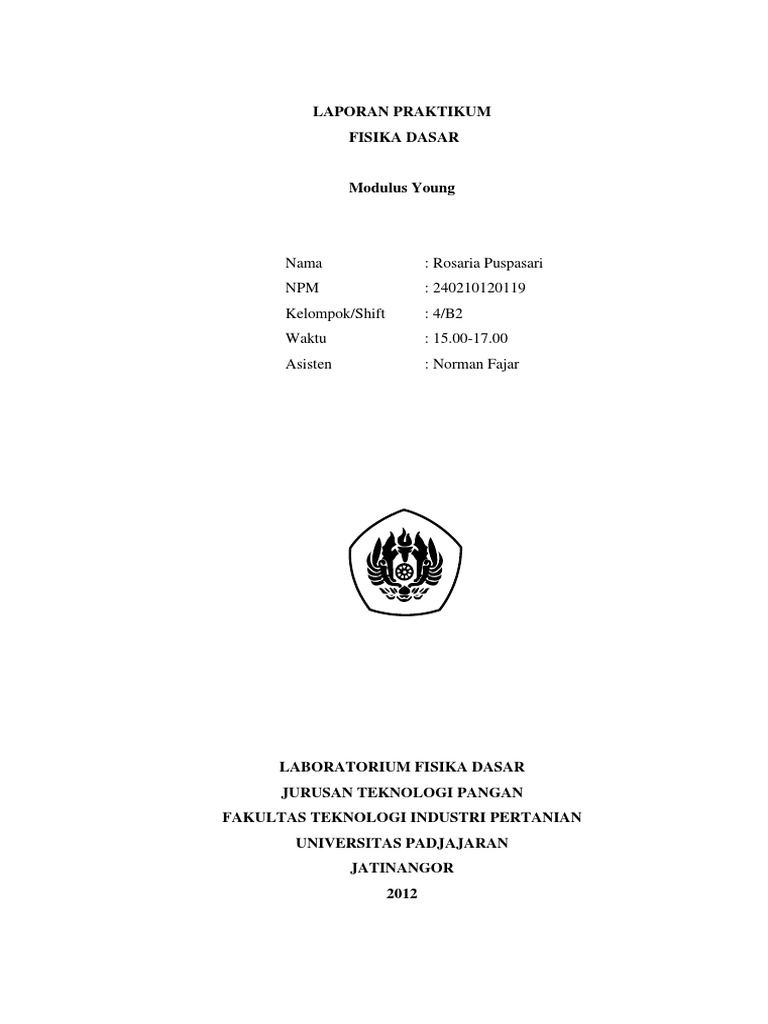 LAPORAN PRAKTIKUM
FISIKA DASAR

Modulus Young

Nama : Rosaria Puspasari
NPM : 240210120119
Kelompok/Shift : 4/B2
Waktu : 15.00-17.00
Asisten : Norman Fajar

LABORATORIUM FISIKA DASAR
JURUSAN TEKNOLOGI PANGAN
FAKULTAS TEKNOLOGI INDUSTRI PERTANIAN
UNIVERSITAS PADJAJARAN
JATINANGOR
2012